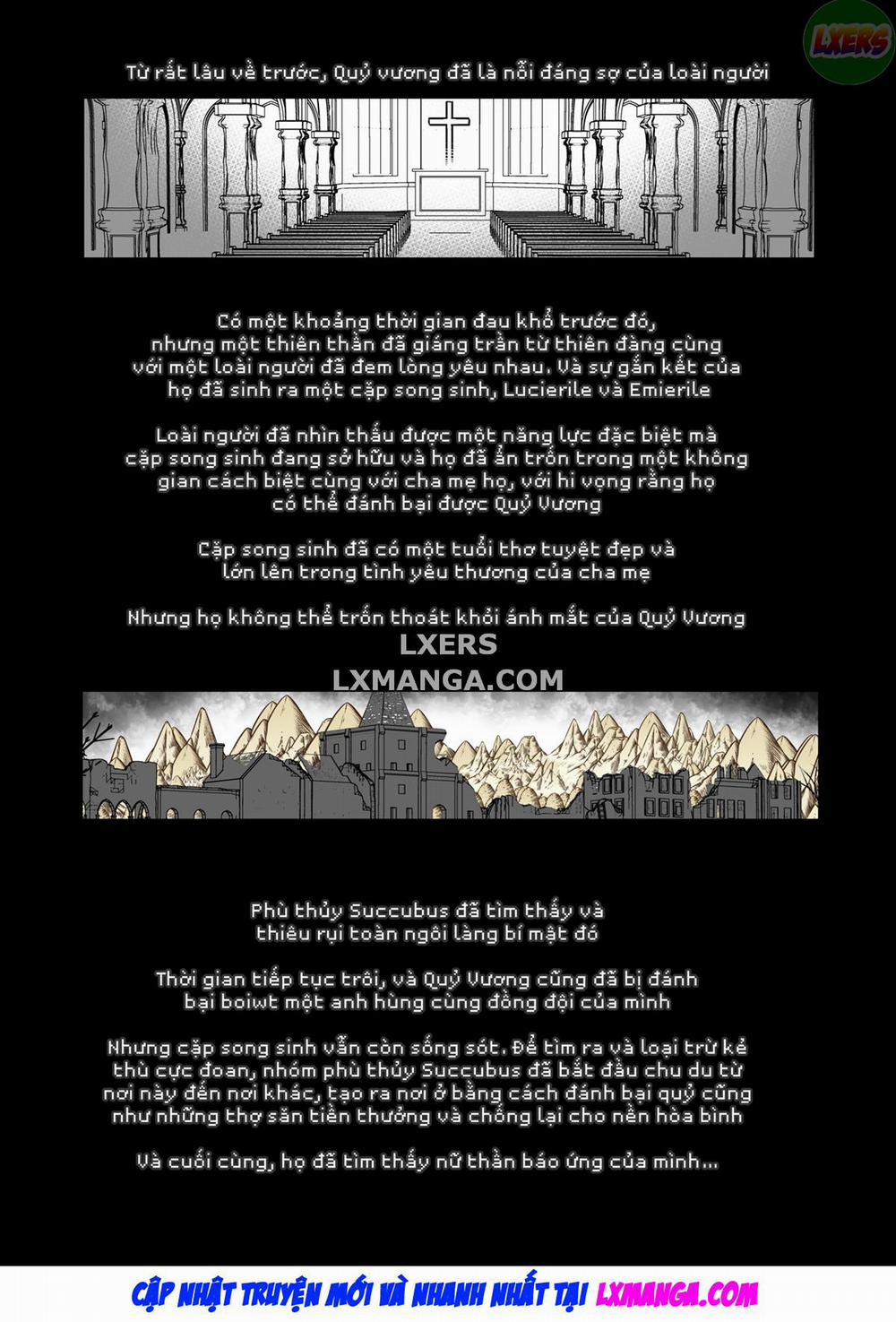 LXERS

Từ rất lâu về trước, Quỷ vương đã là nỗi đáng sợ của loài người

Có một khoảng thời gian đau khổ trước đó, nhưng một thiên thần đã giáng trần từ thiên đàng cùng với một loài người đã đem lòng yêu nhau. Và sự gắn kết của họ đã sinh ra một cặp song sinh, Lucierile và Emierile

Loài người đã nhìn thấu được một năng lực đặc biệt mà cặp song sinh đang sở hữu và họ đã ẩn trốn trong một không gian cách biệt cùng với cha mẹ họ, với hi vọng rằng họ có thể đánh bại được Quỷ Vương

Cặp song sinh đã có một tuổi thơ tuyệt đẹp và lớn lên trong tình yêu thương của cha mẹ

Nhưng họ không thể trốn thoát khỏi ánh mắt của Quỷ Vương

LXERS
LXMANGA.COM

Phù thủy Succubus đã tìm thấy và thiêu rụi toàn ngôi làng bí mật đó

Thời gian tiếp tục trôi, và Quỷ Vương cũng đã bị đánh bại boiwt một anh hùng cùng đồng đội của mình

Nhưng cặp song sinh vẫn còn sống sót. Để tìm ra và loại trừ kẻ thù cực đoan, nhóm phù thủy Succubus đã bắt đầu chu du từ nơi này đến nơi khác, tạo ra nơi ở bằng cách đánh bại quỷ cũng như những thợ săn tiền thưởng và chống lại cho nền hòa bình

Và cuối cùng, họ đã tìm thấy nữ thần báo ứng của mình...

CẬP NHẬT TRUYỆN MỚI VÀ NHANH NHẤT TẠI LXMANGA.COM